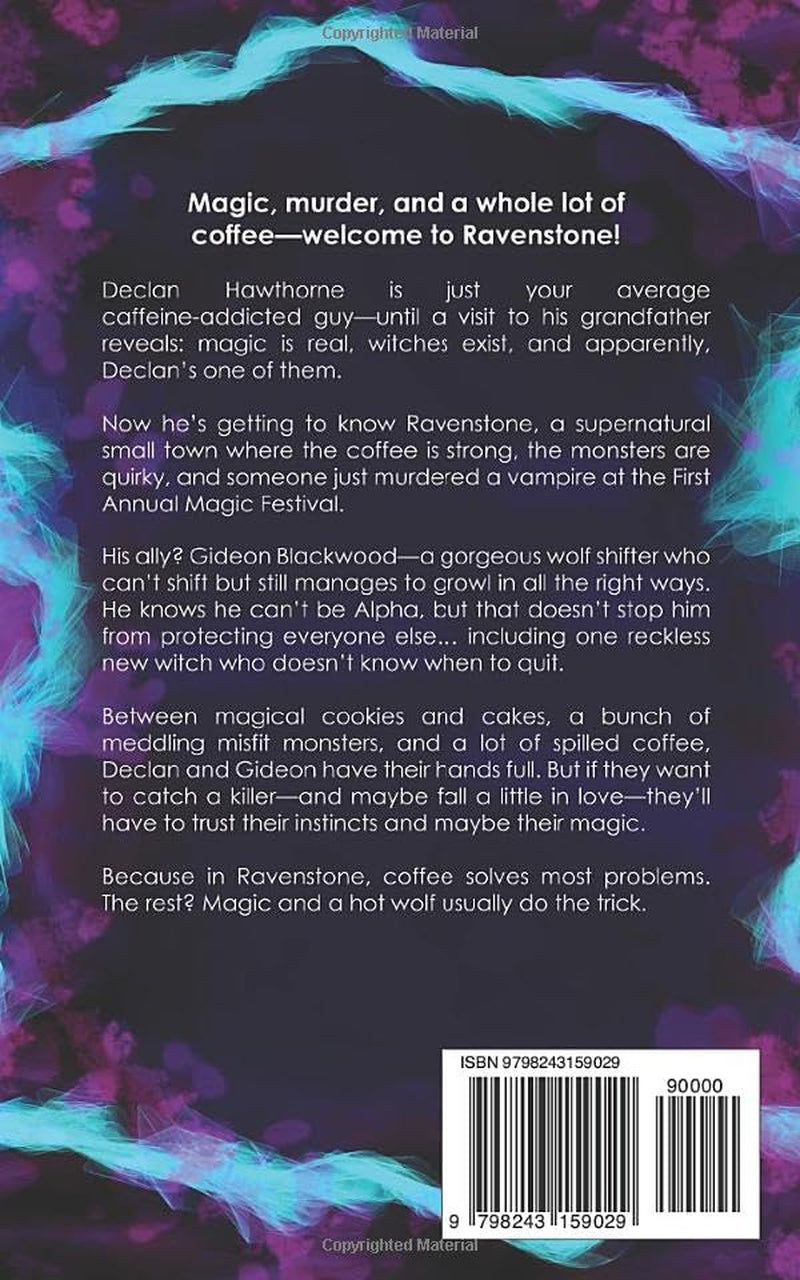 Copyrighted Material

Magic, murder, and a whole lot of coffee—welcome to Ravenstone!

Declan Hawthorne is just your average caffeine-addicted guy—until a visit to his grandfather reveals: magic is real, witches exist, and apparently, Declan's one of them.

Now he's getting to know Ravenstone, a supernatural small town where the coffee is strong, the monsters are quirky, and someone just murdered a vampire at the First Annual Magic Festival.

His ally? Gideon Blackwood—a gorgeous wolf shifter who can't shift but still manages to growl in all the right ways. He knows he can't be Alpha, but that doesn't stop him from protecting everyone else... including one reckless new witch who doesn't know when to quit.

Between magical cookies and cakes, a bunch of meddling misfit monsters, and a lot of spilled coffee, Declan and Gideon have their hands full. But if they want to catch a killer—and maybe fall a little in love—they'll have to trust their instincts and maybe their magic.

Because in Ravenstone, coffee solves most problems. The rest? Magic and a hot wolf usually do the trick.

ISBN 9798243159029

90000

9 798243 159029

Copyrighted Material